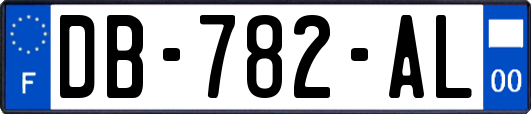 F
DB-782-AL
00